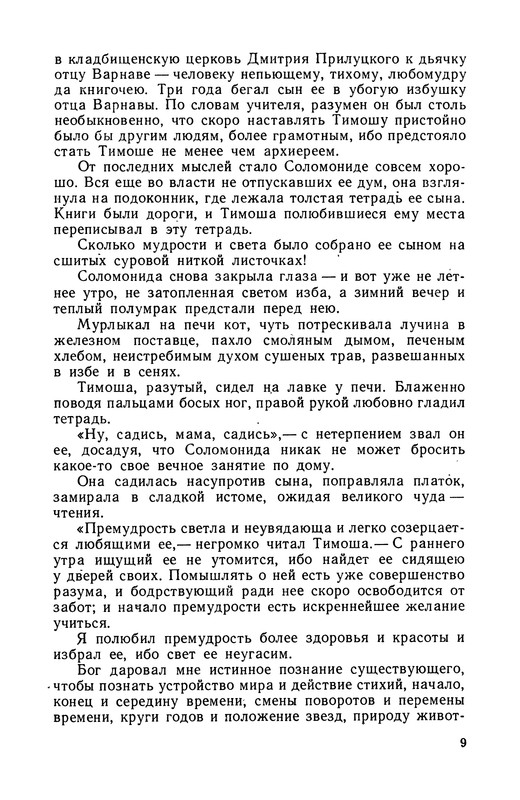 в кладбищенскую церковь Дмитрия Прилуцкого к дьячку отцу Варнаве — человеку непьющему, тихому, любомудру да книгочею. Три года бегал сын ее в убогую избушку отца Варнавы. По словам учителя, разумен он был столь необыкновенно, что скоро наставлять Тимошу пристойно было бы другим людям, более грамотным, ибо предстояло стать Тимоше не менее чем архиереем.

От последних мыслей стало Соломониде совсем хорошо. Вся еще во власти не отпускавших ее дум, она взглянула на подоконник, где лежала толстая тетрадь ее сына. Книги были дороги, и Тимоша полюбившиеся ему места переписывал в эту тетрадь.

Сколько мудрости и света было собрано ее сыном на сшитых суровой ниткой листочках!

Соломонида снова закрыла глаза — и вот уже не летнее утро, не затопленная светом изба, а зимний вечер и теплый полумрак предстали перед нею.

Мурлыкал на печи кот, чуть потрескивала лучина в железном поставце, пахло смоляным дымом, печеным хлебом, неистребимым духом сушеных трав, развешанных в избе и в сенях.

Тимоша, разутый, сидел на лавке у печи. Блаженно поводя пальцами босых ног, правой рукой любовно гладил тетрадь.

«Ну, садись, мама, садись»,— с нетерпением звал он ее, досадуя, что Соломонида никак не может бросить какое-то свое вечное занятие по дому.

Она садилась насупротив сына, поправляла платок, замирала в сладкой истоме, ожидая великого чуда — чтения.

«Премудрость светла и неувядающа и легко созерцается любящими ее,— негромко читал Тимоша.— С раннего утра ищущий ее не утомится, ибо найдет ее сидящею у дверей своих. Помышлять о ней есть уже совершенство разума, и бодрствующий ради нее скоро освободится от забот; и начало премудрости есть искреннейшее желание учиться.

Я полюбил премудрость более здоровья и красоты и избрал ее, ибо свет ее неугасим.

Бог даровал мне истинное познание существующего, чтобы познать устройство мира и действие стихий, начало, конец и середину времени, смены поворотов и перемены времени, круги годов и положение звезд, природу живот-

9